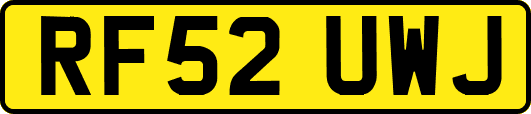 RF52 UWJ